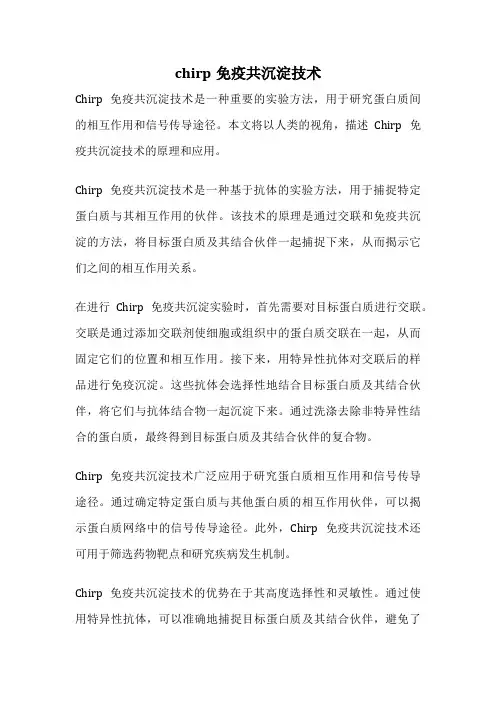 chirp 免疫共沉淀技术

Chirp 免疫共沉淀技术是一种重要的实验方法，用于研究蛋白质间的相互作用和信号传导途径。本文将以人类的视角，描述 Chirp 免疫共沉淀技术的原理和应用。

Chirp 免疫共沉淀技术是一种基于抗体的实验方法，用于捕捉特定蛋白质与其相互作用的伙伴。该技术的原理是通过交联和免疫共沉淀的方法，将目标蛋白质及其结合伙伴一起捕捉下来，从而揭示它们之间的相互作用关系。

在进行 Chirp 免疫共沉淀实验时，首先需要对目标蛋白质进行交联。交联是通过添加交联剂使细胞或组织中的蛋白质交联在一起，从而固定它们的位置和相互作用。接下来，用特异性抗体对交联后的样品进行免疫沉淀。这些抗体会选择性地结合目标蛋白质及其结合伙伴，将它们与抗体结合物一起沉淀下来。通过洗涤去除非特异性结合的蛋白质，最终得到目标蛋白质及其结合伙伴的复合物。

Chirp 免疫共沉淀技术广泛应用于研究蛋白质相互作用和信号传导途径。通过确定特定蛋白质与其他蛋白质的相互作用伙伴，可以揭示蛋白质网络中的信号传导途径。此外，Chirp 免疫共沉淀技术还可用于筛选药物靶点和研究疾病发生机制。

Chirp 免疫共沉淀技术的优势在于其高度选择性和灵敏性。通过使用特异性抗体，可以准确地捕捉目标蛋白质及其结合伙伴，避免了